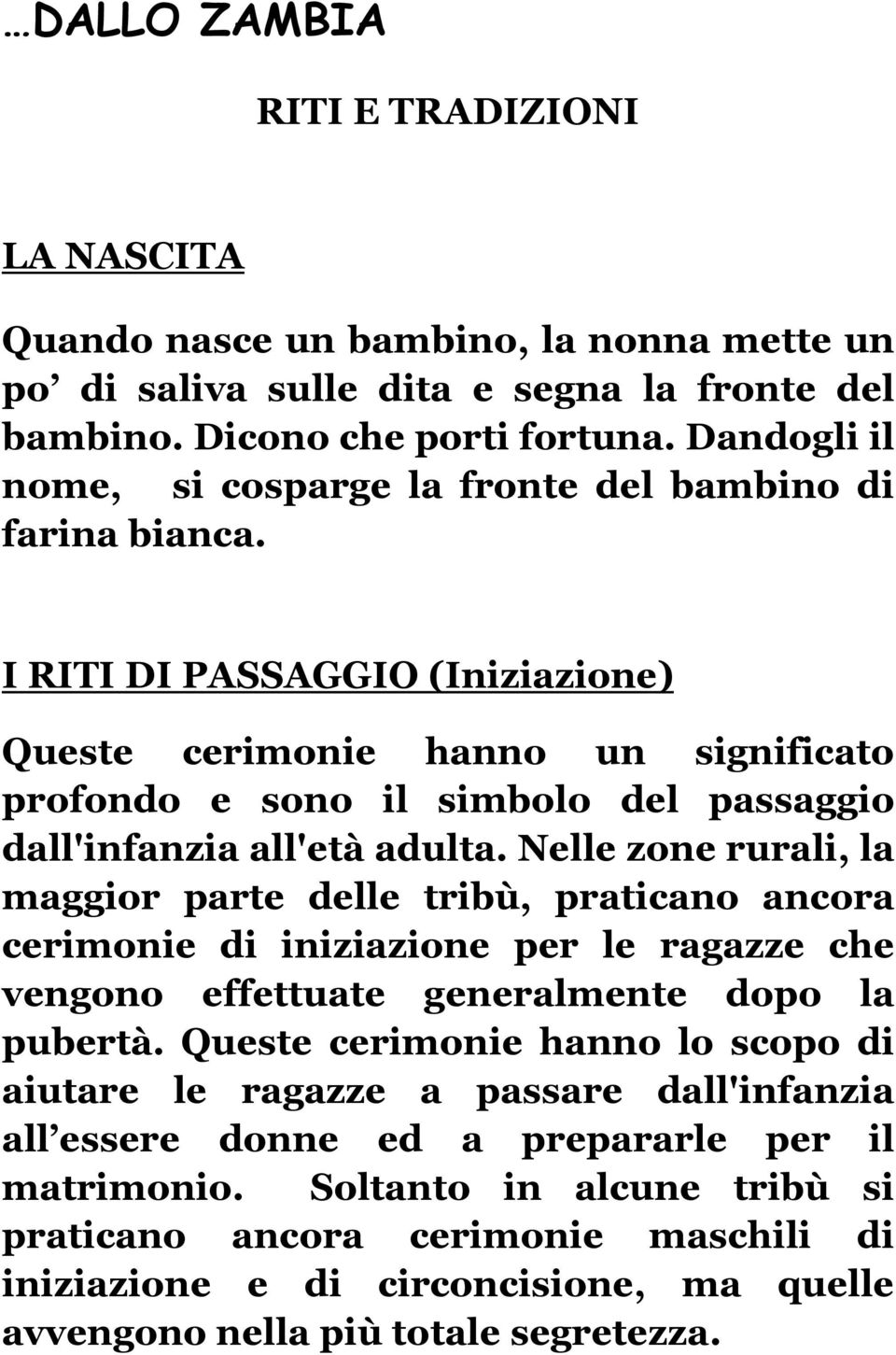 …DALLO ZAMBIA

RITI E TRADIZIONI

LA NASCITA

Quando nasce un bambino, la nonna mette un po’ di saliva sulle dita e segna la fronte del bambino. Dicono che porti fortuna. Dandogli il nome, si cosparge la fronte del bambino di farina bianca.

I RITI DI PASSAGGIO (Iniziazione)

Queste cerimonie hanno un significato profondo e sono il simbolo del passaggio dall'infanzia all'età adulta. Nelle zone rurali, la maggior parte delle tribù, praticano ancora cerimonie di iniziazione per le ragazze che vengono effettuate generalmente dopo la pubertà. Queste cerimonie hanno lo scopo di aiutare le ragazze a passare dall'infanzia all’essere donne ed a prepararle per il matrimonio. Soltanto in alcune tribù si praticano ancora cerimonie maschili di iniziazione e di circoncisione, ma quelle avvengono nella più totale segretezza.